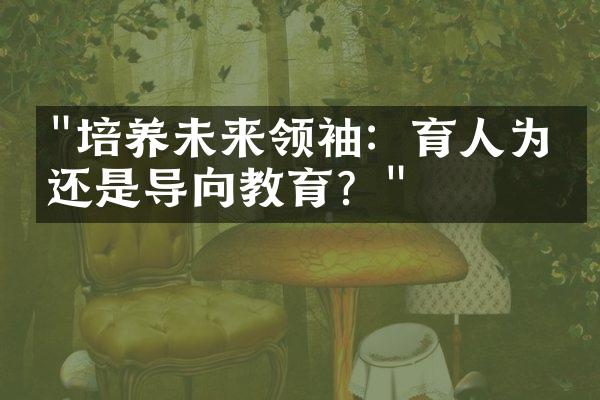 "培养未来领袖：育人为还是导向教育？"